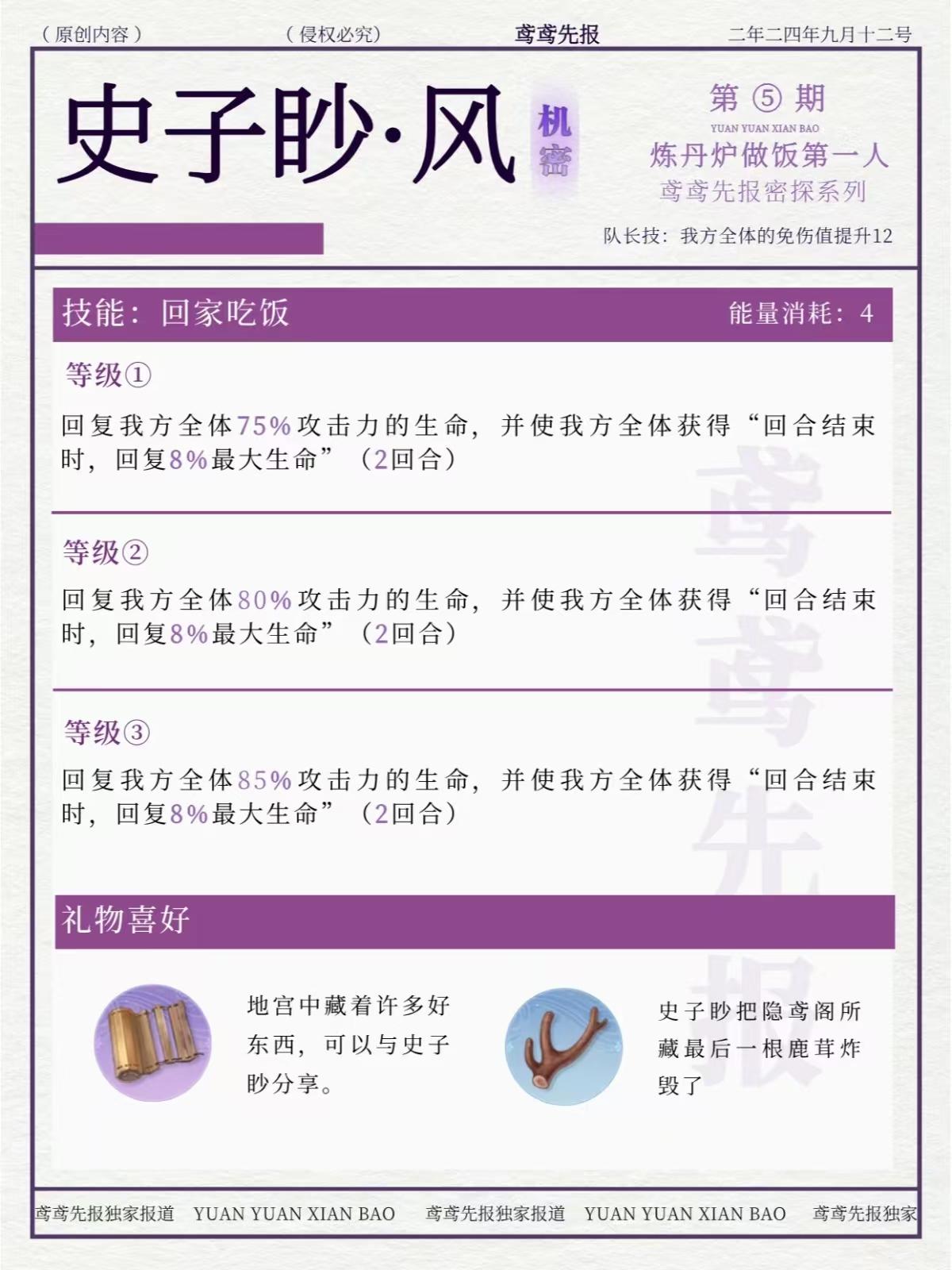 （原创内容）　（侵权必究）　鸢鸢先报　二年二四年九月十二号

史子眇·风

机密

第⑤期

YUAN YUAN XIAN BAO

炼丹炉做饭第一人

鸢鸢先报密探系列

队长技：我方全体的免伤值提升12

技能：回家吃饭　能量消耗：4

等级①

回复我方全体75%攻击力的生命，并使我方全体获得“回合结束时，回复8%最大生命”（2回合）

等级②

回复我方全体80%攻击力的生命，并使我方全体获得“回合结束时，回复8%最大生命”（2回合）

等级③

回复我方全体85%攻击力的生命，并使我方全体获得“回合结束时，回复8%最大生命”（2回合）

礼物喜好

地宫中藏着许多好东西，可以与史子眇分享。

史子眇把隐鸢阁所藏最后一根鹿茸炸毁了

鸢鸢先报

鸢鸢先报独家报道　YUAN YUAN XIAN BAO　鸢鸢先报独家报道　YUAN YUAN XIAN BAO　鸢鸢先报独家